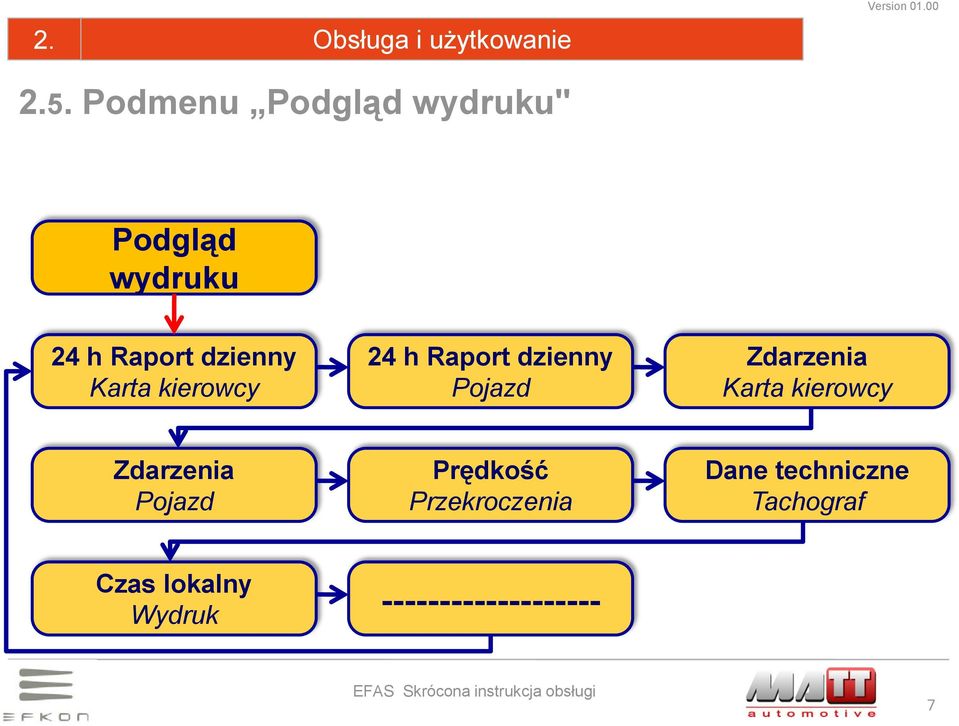 Version 01.00

2. Obsługa i użytkowanie

2.5. Podmenu „Podgląd wydruku"

Podgląd wydruku

24 h Raport dzienny
Karta kierowcy

24 h Raport dzienny
Pojazd

Zdarzenia
Karta kierowcy

Zdarzenia
Pojazd

Prędkość
Przekroczenia

Dane techniczne
Tachograf

Czas lokalny
Wydruk

--------------------

EFKON

EFAS Skrócona instrukcja obsługi

MATT automotive

7